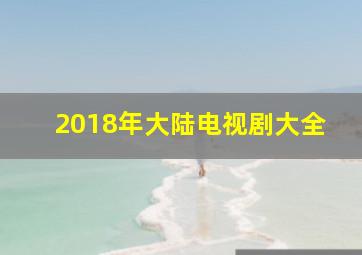 2018年大陆电视剧大全